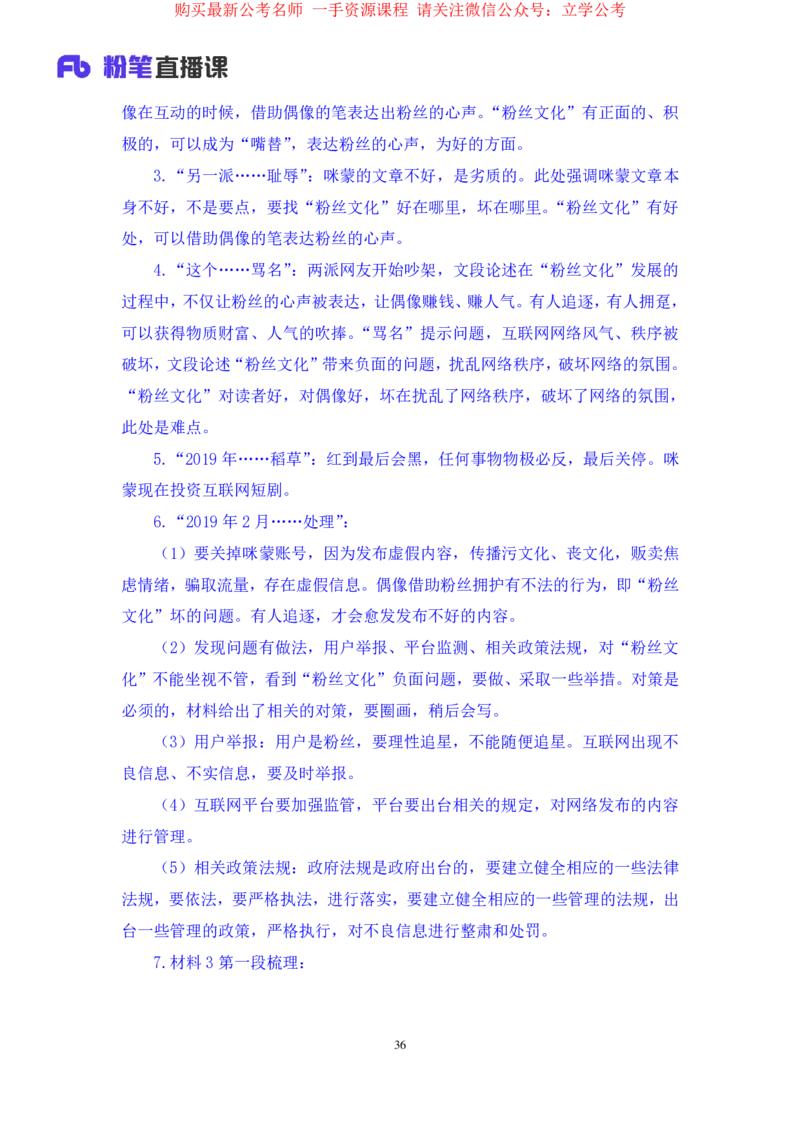 购买最新公考名师 一手资源课程 请关注微信公众号：立学公考

Fb 粉笔直播课

像在互动的时候，借助偶像的笔表达出粉丝的心声。“粉丝文化”有正面的、积极的，可以成为“嘴替”，表达粉丝的心声，为好的方面。

3.“另一派……耻辱”：咪蒙的文章不好，是劣质的。此处强调咪蒙文章本身不好，不是要点，要找“粉丝文化”好在哪里，坏在哪里。“粉丝文化”有好处，可以借助偶像的笔表达粉丝的心声。

4.“这个……骂名”：两派网友开始吵架，文段论述在“粉丝文化”发展的过程中，不仅让粉丝的心声被表达，让偶像赚钱、赚人气。有人追逐，有人拥趸，可以获得物质财富、人气的吹捧。“骂名”提示问题，互联网网络风气、秩序被破坏，文段论述“粉丝文化”带来负面的问题，扰乱网络秩序，破坏网络的氛围。“粉丝文化”对读者好，对偶像好，坏在扰乱了网络秩序，破坏了网络的氛围，此处是难点。

5.“2019 年……稻草”：红到最后会黑，任何事物物极必反，最后关停。咪蒙现在投资互联网短剧。

6.“2019 年 2 月……处理”：

（1）要关掉咪蒙账号，因为发布虚假内容，传播污文化、丧文化，贩卖焦虑情绪，骗取流量，存在虚假信息。偶像借助粉丝拥护有不法的行为，即“粉丝文化”坏的问题。有人追逐，才会愈发发布不好的内容。

（2）发现问题有做法，用户举报、平台监测、相关政策法规，对“粉丝文化”不能坐视不管，看到“粉丝文化”负面问题，要做、采取一些举措。对策是必须的，材料给出了相关的对策，要圈画，稍后会写。

（3）用户举报：用户是粉丝，要理性追星，不能随便追星。互联网出现不良信息、不实信息，要及时举报。

（4）互联网平台要加强监管，平台要出台相关的规定，对网络发布的内容进行管理。

（5）相关政策法规：政府法规是政府出台的，要建立健全相应的一些法律法规，要依法，要严格执法，进行落实，要建立健全相应的一些管理的法规，出台一些管理的政策，严格执行，对不良信息进行整肃和处罚。

7.材料 3 第一段梳理：

36